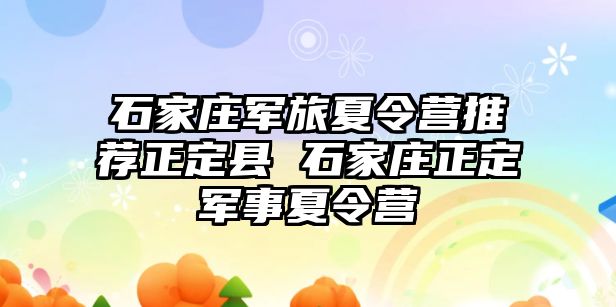 石家庄军旅夏令营推荐正定县 石家庄正定军事夏令营